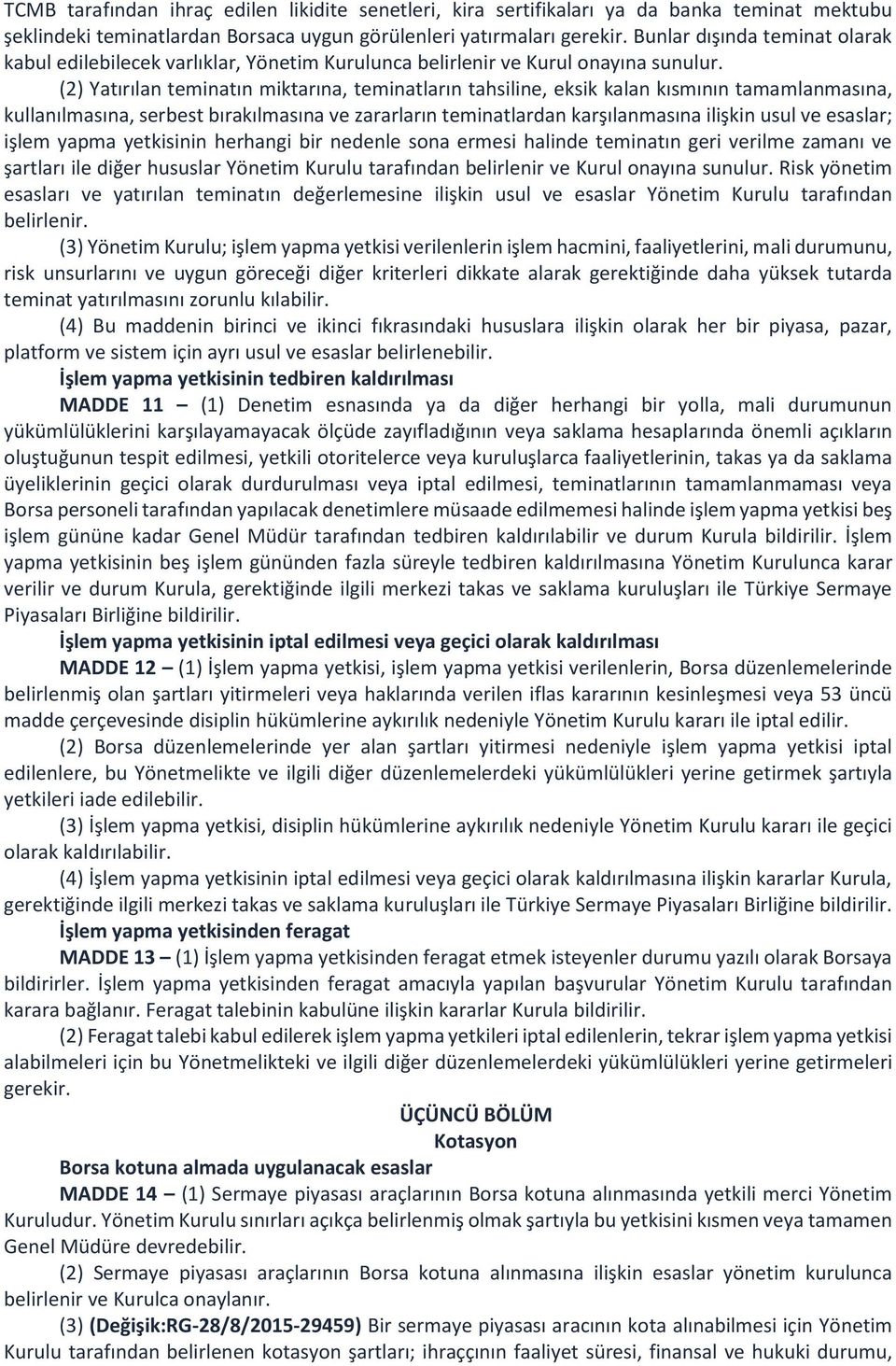 TCMB tarafından ihraç edilen likidite senetleri, kira sertifikaları ya da banka teminat mektubu şeklindeki teminatlardan Borsaca uygun görülenleri yatırmaları gerekir. Bunlar dışında teminat olarak kabul edilebilecek varlıklar, Yönetim Kurulunca belirlenir ve Kurul onayına sunulur.

(2) Yatırılan teminatın miktarına, teminatların tahsiline, eksik kalan kısmının tamamlanmasına, kullanılmasına, serbest bırakılmasına ve zararların teminatlardan karşılanmasına ilişkin usul ve esaslar; işlem yapma yetkisinin herhangi bir nedenle sona ermesi halinde teminatın geri verilme zamanı ve şartları ile diğer hususlar Yönetim Kurulu tarafından belirlenir ve Kurul onayına sunulur. Risk yönetim esasları ve yatırılan teminatın değerlemesine ilişkin usul ve esaslar Yönetim Kurulu tarafından belirlenir.

(3) Yönetim Kurulu; işlem yapma yetkisi verilenlerin işlem hacmini, faaliyetlerini, mali durumunu, risk unsurlarını ve uygun göreceği diğer kriterleri dikkate alarak gerektiğinde daha yüksek tutarda teminat yatırılmasını zorunlu kılabilir.

(4) Bu maddenin birinci ve ikinci fıkrasındaki hususlara ilişkin olarak her bir piyasa, pazar, platform ve sistem için ayrı usul ve esaslar belirlenebilir.

İşlem yapma yetkisinin tedbiren kaldırılması

MADDE 11 – (1) Denetim esnasında ya da diğer herhangi bir yolla, mali durumunun yükümlülüklerini karşılayamayacak ölçüde zayıfladığının veya saklama hesaplarında önemli açıkların oluştuğunun tespit edilmesi, yetkili otoritelerce veya kuruluşlarca faaliyetlerinin, takas ya da saklama üyeliklerinin geçici olarak durdurulması veya iptal edilmesi, teminatlarının tamamlanmaması veya Borsa personeli tarafından yapılacak denetimlere müsaade edilmemesi halinde işlem yapma yetkisi beş işlem gününe kadar Genel Müdür tarafından tedbiren kaldırılabilir ve durum Kurula bildirilir. İşlem yapma yetkisinin beş işlem gününden fazla süreyle tedbiren kaldırılmasına Yönetim Kurulunca karar verilir ve durum Kurula, gerektiğinde ilgili merkezi takas ve saklama kuruluşları ile Türkiye Sermaye Piyasaları Birliğine bildirilir.

İşlem yapma yetkisinin iptal edilmesi veya geçici olarak kaldırılması

MADDE 12 – (1) İşlem yapma yetkisi, işlem yapma yetkisi verilenlerin, Borsa düzenlemelerinde belirlenmiş olan şartları yitirmeleri veya haklarında verilen iflas kararının kesinleşmesi veya 53 üncü madde çerçevesinde disiplin hükümlerine aykırılık nedeniyle Yönetim Kurulu kararı ile iptal edilir.

(2) Borsa düzenlemelerinde yer alan şartları yitirmesi nedeniyle işlem yapma yetkisi iptal edilenlere, bu Yönetmelikte ve ilgili diğer düzenlemelerdeki yükümlülükleri yerine getirmek şartıyla yetkileri iade edilebilir.

(3) İşlem yapma yetkisi, disiplin hükümlerine aykırılık nedeniyle Yönetim Kurulu kararı ile geçici olarak kaldırılabilir.

(4) İşlem yapma yetkisinin iptal edilmesi veya geçici olarak kaldırılmasına ilişkin kararlar Kurula, gerektiğinde ilgili merkezi takas ve saklama kuruluşları ile Türkiye Sermaye Piyasaları Birliğine bildirilir.

İşlem yapma yetkisinden feragat

MADDE 13 – (1) İşlem yapma yetkisinden feragat etmek isteyenler durumu yazılı olarak Borsaya bildirirler. İşlem yapma yetkisinden feragat amacıyla yapılan başvurular Yönetim Kurulu tarafından karara bağlanır. Feragat talebinin kabulüne ilişkin kararlar Kurula bildirilir.

(2) Feragat talebi kabul edilerek işlem yapma yetkileri iptal edilenlerin, tekrar işlem yapma yetkisi alabilmeleri için bu Yönetmelikteki ve ilgili diğer düzenlemelerdeki yükümlülükleri yerine getirmeleri gerekir.

ÜÇÜNCÜ BÖLÜM
Kotasyon

Borsa kotuna almada uygulanacak esaslar

MADDE 14 – (1) Sermaye piyasası araçlarının Borsa kotuna alınmasında yetkili merci Yönetim Kuruludur. Yönetim Kurulu sınırları açıkça belirlenmiş olmak şartıyla bu yetkisini kısmen veya tamamen Genel Müdüre devredebilir.

(2) Sermaye piyasası araçlarının Borsa kotuna alınmasına ilişkin esaslar yönetim kurulunca belirlenir ve Kurulca onaylanır.

(3) (Değişik:RG-28/8/2015-29459) Bir sermaye piyasası aracının kota alınabilmesi için Yönetim Kurulu tarafından belirlenen kotasyon şartları; ihraççının faaliyet süresi, finansal ve hukuki durumu,